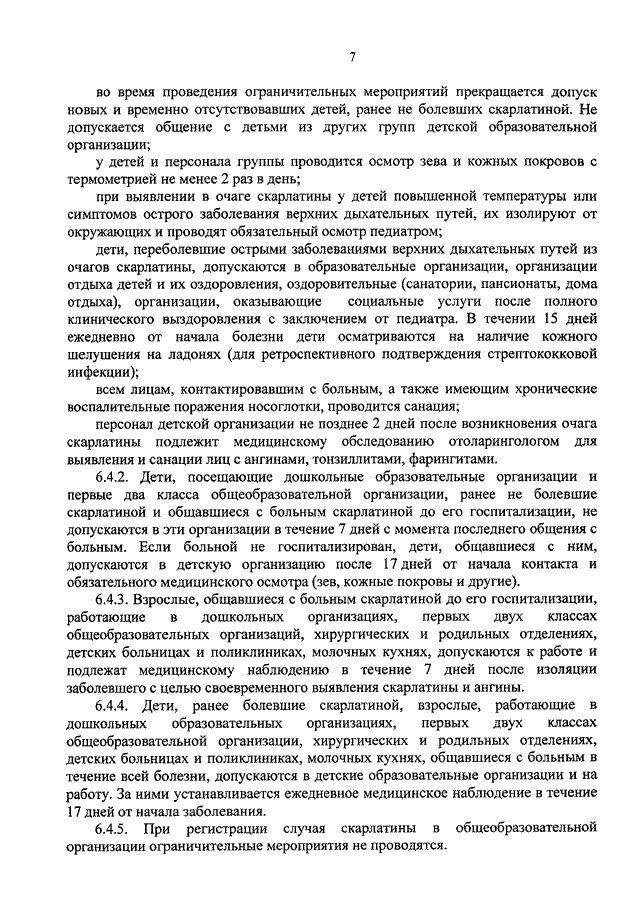 7

во время проведения ограничительных мероприятий прекращается допуск новых и временно отсутствовавших детей, ранее не болевших скарлатиной. Не допускается общение с детьми из других групп детской образовательной организации;

у детей и персонала группы проводится осмотр зева и кожных покровов с термометрией не менее 2 раз в день;

при выявлении в очаге скарлатины у детей повышенной температуры или симптомов острого заболевания верхних дыхательных путей, их изолируют от окружающих и проводят обязательный осмотр педиатром;

дети, переболевшие острыми заболеваниями верхних дыхательных путей из очагов скарлатины, допускаются в образовательные организации, организации отдыха детей и их оздоровления, оздоровительные (санатории, пансионаты, дома отдыха), организации, оказывающие социальные услуги после полного клинического выздоровления с заключением от педиатра. В течении 15 дней ежедневно от начала болезни дети осматриваются на наличие кожного шелушения на ладонях (для ретроспективного подтверждения стрептококковой инфекции);

всем лицам, контактировавшим с больным, а также имеющим хронические воспалительные поражения носоглотки, проводится санация;

персонал детской организации не позднее 2 дней после возникновения очага скарлатины подлежит медицинскому обследованию отоларингологом для выявления и санации лиц с ангинами, тонзиллитами, фарингитами.

6.4.2. Дети, посещающие дошкольные образовательные организации и первые два класса общеобразовательной организации, ранее не болевшие скарлатиной и общавшиеся с больным скарлатиной до его госпитализации, не допускаются в эти организации в течение 7 дней с момента последнего общения с больным. Если больной не госпитализирован, дети, общавшиеся с ним, допускаются в детскую организацию после 17 дней от начала контакта и обязательного медицинского осмотра (зев, кожные покровы и другие).

6.4.3. Взрослые, общавшиеся с больным скарлатиной до его госпитализации, работающие в дошкольных организациях, первых двух классах общеобразовательных организаций, хирургических и родильных отделениях, детских больницах и поликлиниках, молочных кухнях, допускаются к работе и подлежат медицинскому наблюдению в течение 7 дней после изоляции заболевшего с целью своевременного выявления скарлатины и ангины.

6.4.4. Дети, ранее болевшие скарлатиной, взрослые, работающие в дошкольных образовательных организациях, первых двух классах общеобразовательной организации, хирургических и родильных отделениях, детских больницах и поликлиниках, молочных кухнях, общавшиеся с больным в течение всей болезни, допускаются в детские образовательные организации и на работу. За ними устанавливается ежедневное медицинское наблюдение в течение 17 дней от начала заболевания.

6.4.5. При регистрации случая скарлатины в общеобразовательной организации ограничительные мероприятия не проводятся.